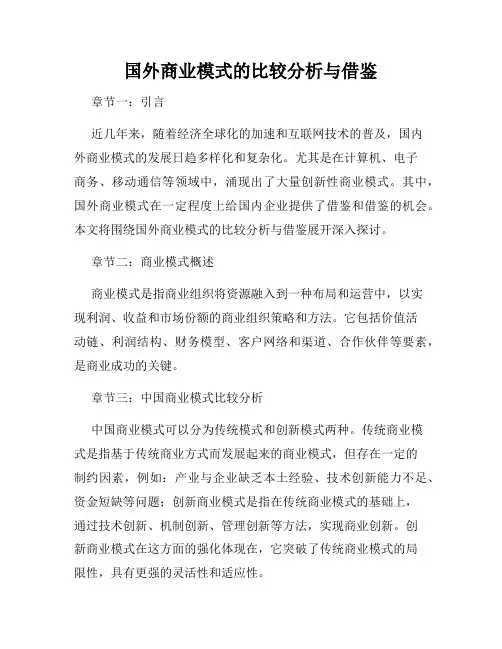 国外商业模式的比较分析与借鉴

章节一：引言

近几年来，随着经济全球化的加速和互联网技术的普及，国内外商业模式的发展日趋多样化和复杂化。尤其是在计算机、电子商务、移动通信等领域中，涌现出了大量创新性商业模式。其中，国外商业模式在一定程度上给国内企业提供了借鉴和借鉴的机会。本文将围绕国外商业模式的比较分析与借鉴展开深入探讨。

章节二：商业模式概述

商业模式是指商业组织将资源融入到一种布局和运营中，以实现利润、收益和市场份额的商业组织策略和方法。它包括价值活动链、利润结构、财务模型、客户网络和渠道、合作伙伴等要素，是商业成功的关键。

章节三：中国商业模式比较分析

中国商业模式可以分为传统模式和创新模式两种。传统商业模式是指基于传统商业方式而发展起来的商业模式，但存在一定的制约因素，例如：产业与企业缺乏本土经验、技术创新能力不足、资金短缺等问题；创新商业模式是指在传统商业模式的基础上，通过技术创新、机制创新、管理创新等方法，实现商业创新。创新商业模式在这方面的强化体现在，它突破了传统商业模式的局限性，具有更强的灵活性和适应性。